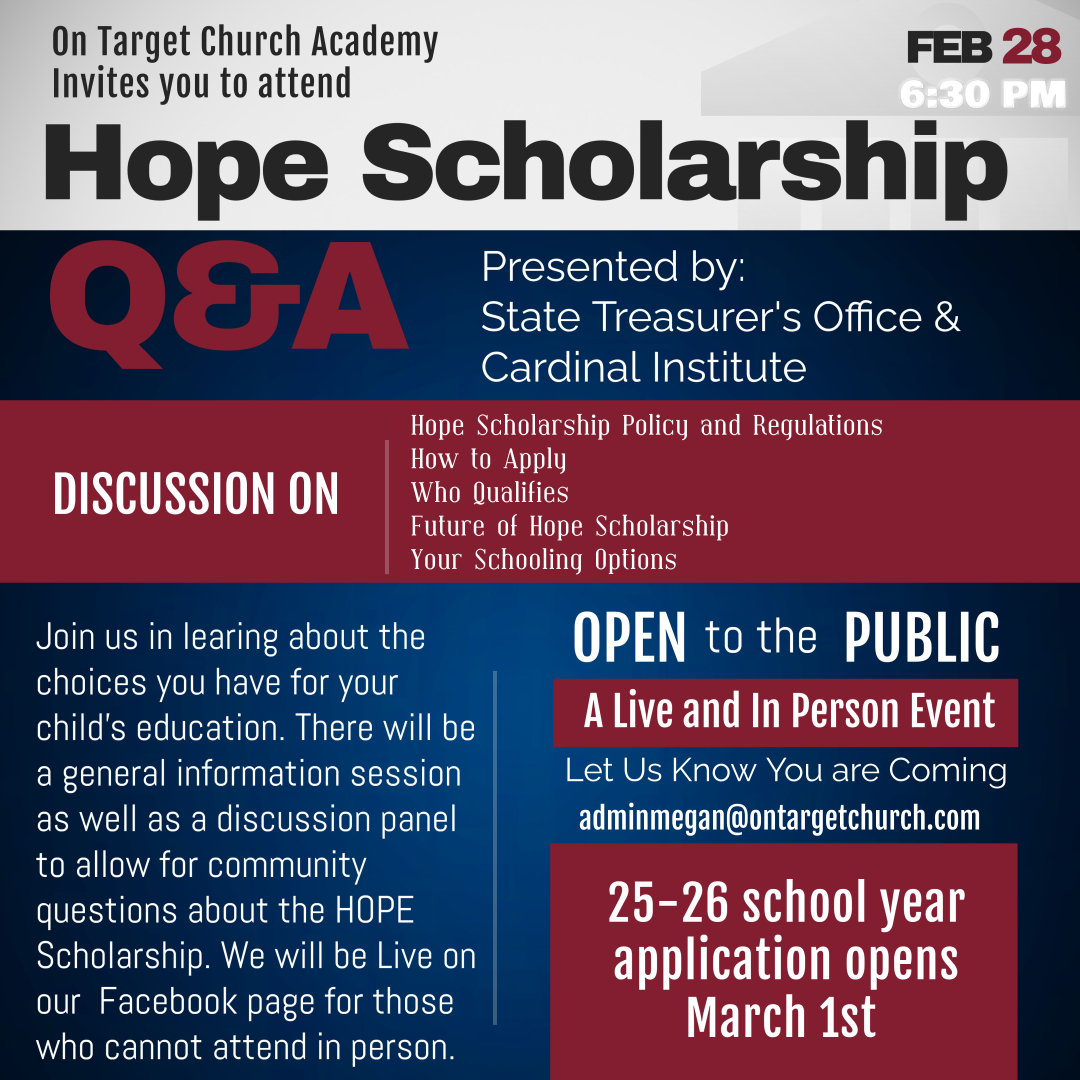 On Target Church Academy
Invites you to attend

FEB 28
6:30 PM

Hope Scholarship

Q&A

Presented by:
State Treasurer's Office &
Cardinal Institute

DISCUSSION ON

Hope Scholarship Policy and Regulations
How to Apply
Who Qualifies
Future of Hope Scholarship
Your Schooling Options

Join us in learing about the choices you have for your child's education. There will be a general information session as well as a discussion panel to allow for community questions about the HOPE Scholarship. We will be Live on our Facebook page for those who cannot attend in person.

OPEN to the PUBLIC

A Live and In Person Event

Let Us Know You are Coming
adminmegan@ontargetchurch.com

25-26 school year application opens March 1st